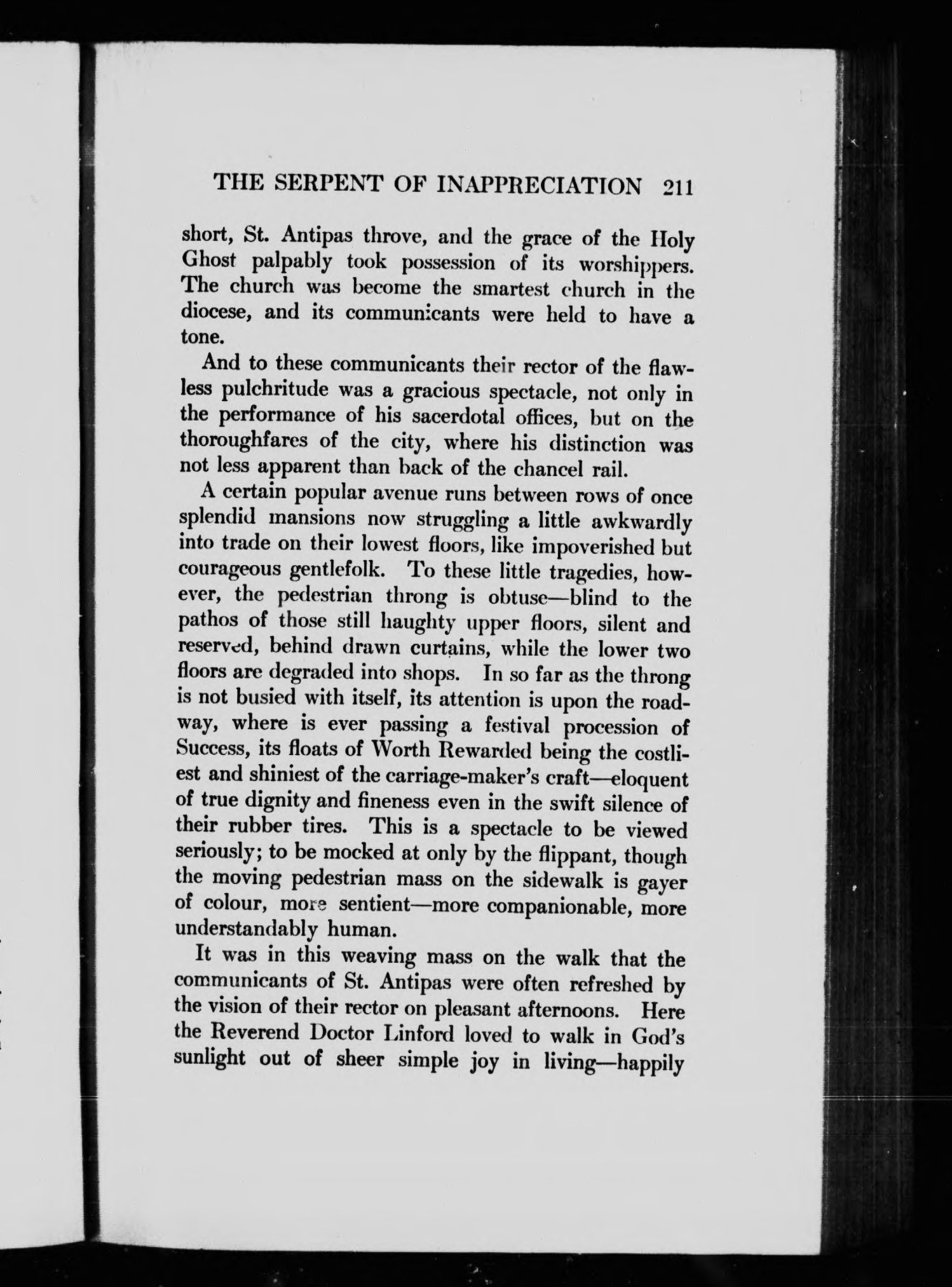 THE SERPENT OF INAPPRECIATION 211

short, St. Antipas throve, and the grace of the Holy Ghost palpably took possession of its worshippers. The church was become the smartest church in the diocese, and its communicants were held to have a tone.

And to these communicants their rector of the flawless pulchritude was a gracious spectacle, not only in the performance of his sacerdotal offices, but on the thoroughfares of the city, where his distinction was not less apparent than back of the chancel rail.

A certain popular avenue runs between rows of once splendid mansions now struggling a little awkwardly into trade on their lowest floors, like impoverished but courageous gentlefolk. To these little tragedies, however, the pedestrian throng is obtuse—blind to the pathos of those still haughty upper floors, silent and reserved, behind drawn curtains, while the lower two floors are degraded into shops. In so far as the throng is not busied with itself, its attention is upon the roadway, where is ever passing a festival procession of Success, its floats of Worth Rewarded being the costliest and shiniest of the carriage-maker's craft—eloquent of true dignity and fineness even in the swift silence of their rubber tires. This is a spectacle to be viewed seriously; to be mocked at only by the flippant, though the moving pedestrian mass on the sidewalk is gayer of colour, more sentient—more companionable, more understandably human.

It was in this weaving mass on the walk that the communicants of St. Antipas were often refreshed by the vision of their rector on pleasant afternoons. Here the Reverend Doctor Linford loved to walk in God's sunlight out of sheer simple joy in living—happily